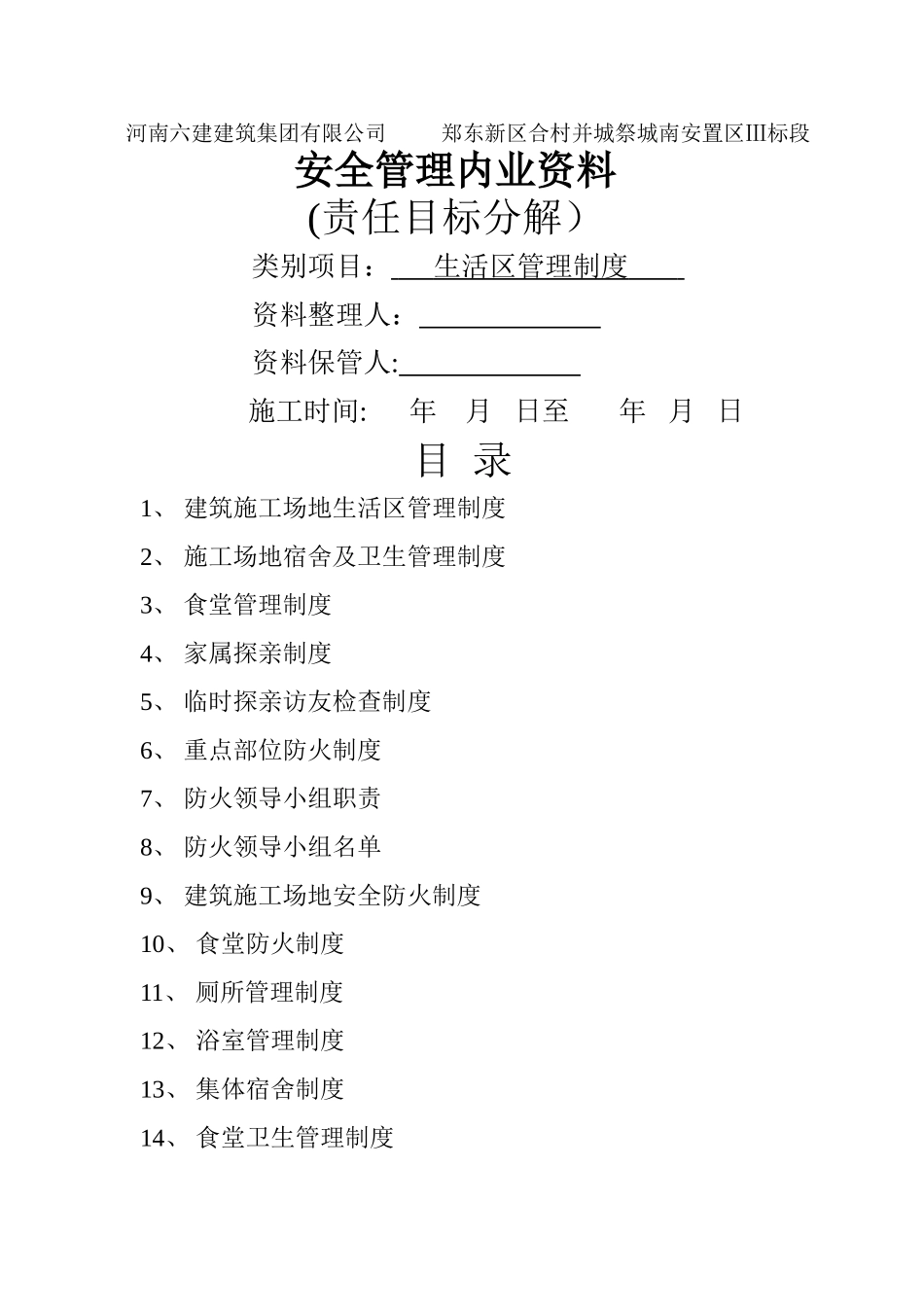 河南六建建筑集团有限公司　　郑东新区合村并城祭城南安置区III标段

安全管理内业资料

(责任目标分解）

类别项目：　生活区管理制度

资料整理人：

资料保管人:

施工时间:　　年　月　日至　　年　月　日

目 录

1、 建筑施工场地生活区管理制度

2、 施工场地宿舍及卫生管理制度

3、 食堂管理制度

4、 家属探亲制度

5、 临时探亲访友检查制度

6、 重点部位防火制度

7、 防火领导小组职责

8、 防火领导小组名单

9、 建筑施工场地安全防火制度

10、 食堂防火制度

11、 厕所管理制度

12、 浴室管理制度

13、 集体宿舍制度

14、 食堂卫生管理制度